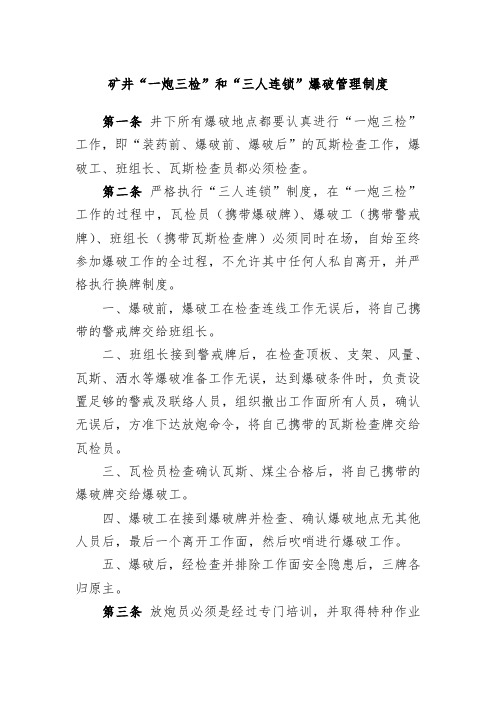 矿井“一炮三检”和“三人连锁”爆破管理制度

第一条 井下所有爆破地点都要认真进行“一炮三检”工作，即“装药前、爆破前、爆破后”的瓦斯检查工作，爆破工、班组长、瓦斯检查员都必须检查。

第二条 严格执行“三人连锁”制度，在“一炮三检”工作的过程中，瓦检员（携带爆破牌）、爆破工（携带警戒牌）、班组长（携带瓦斯检查牌）必须同时在场，自始至终参加爆破工作的全过程，不允许其中任何人私自离开，并严格执行换牌制度。

一、爆破前，爆破工在检查连线工作无误后，将自己携带的警戒牌交给班组长。

二、班组长接到警戒牌后，在检查顶板、支架、风量、瓦斯、洒水等爆破准备工作无误，达到爆破条件时，负责设置足够的警戒及联络人员，组织撤出工作面所有人员，确认无误后，方准下达放炮命令，将自己携带的瓦斯检查牌交给瓦检员。

三、瓦检员检查确认瓦斯、煤尘合格后，将自己携带的爆破牌交给爆破工。

四、爆破工在接到爆破牌并检查、确认爆破地点无其他人员后，最后一个离开工作面，然后吹哨进行爆破工作。

五、爆破后，经检查并排除工作面安全隐患后，三牌各归原主。

第三条 放炮员必须是经过专门培训，并取得特种作业